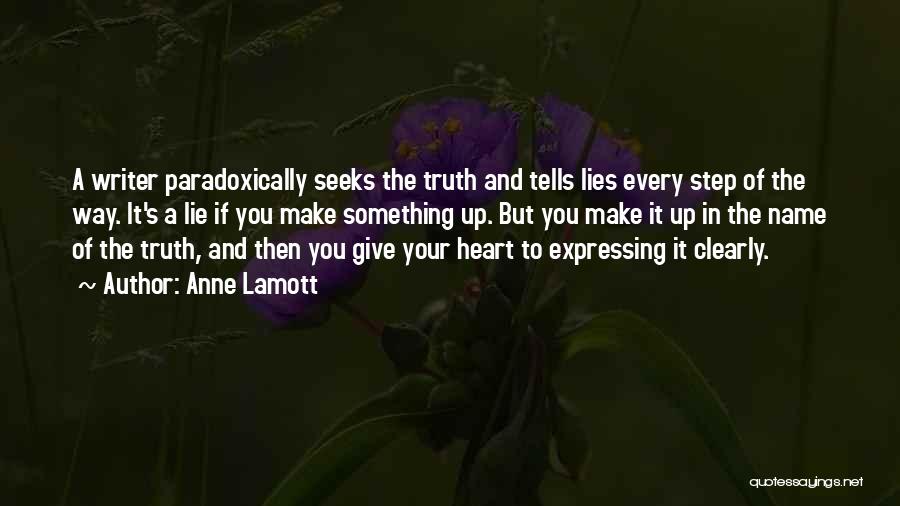 A writer paradoxically seeks the truth and tells lies every step of the way. It's a lie if you make something up. But you make it up in the name of the truth, and then you give your heart to expressing it clearly.

~ Author: Anne Lamott

quotessayings.net